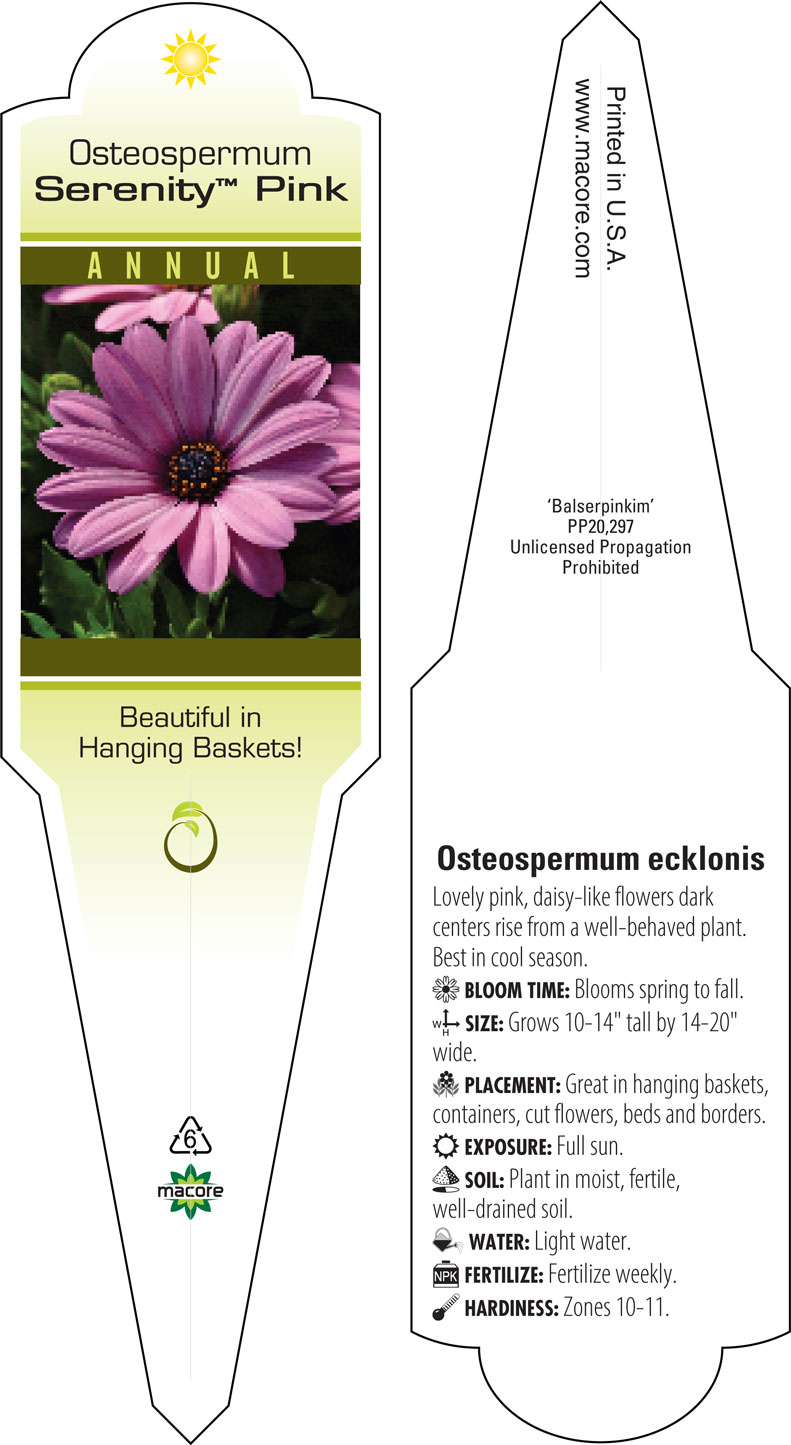 Osteospermum
Serenity™ Pink

ANNUAL

Beautiful in Hanging Baskets!

6

macore

Printed in U.S.A.
www.macore.com

'Balserpinkim'
PP20,297
Unlicensed Propagation Prohibited

Osteospermum ecklonis

Lovely pink, daisy-like flowers dark centers rise from a well-behaved plant. Best in cool season.

BLOOM TIME: Blooms spring to fall.

W H SIZE: Grows 10-14" tall by 14-20" wide.

PLACEMENT: Great in hanging baskets, containers, cut flowers, beds and borders.

EXPOSURE: Full sun.

SOIL: Plant in moist, fertile, well-drained soil.

WATER: Light water.

NPK FERTILIZE: Fertilize weekly.

HARDINESS: Zones 10-11.